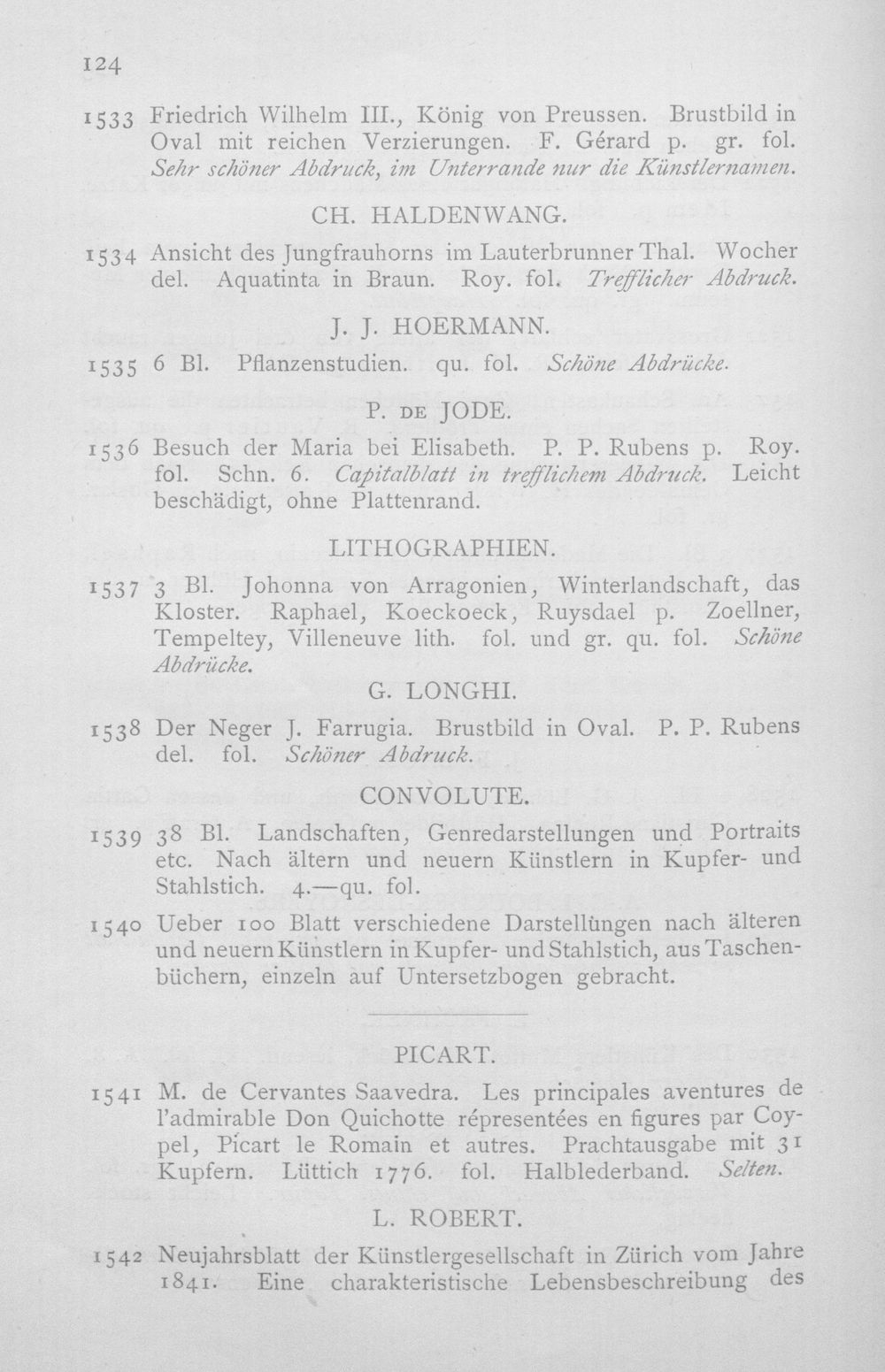 124

1533 Friedrich Wilhelm III., König von Preussen. Brustbild in Oval mit reichen Verzierungen. F. Gérard p. gr. fol. Sehr schöner Abdruck, im Unterrande nur die Künstlernamen.

CH. HALDENWANG.

1534 Ansicht des Jungfrauhorns im Lauterbrunner Thal. Wocher del. Aquatinta in Braun. Roy. fol. Trefflicher Abdruck.

J. J. HOERMANN.

1535 6 Bl. Pflanzenstudien. qu. fol. Schöne Abdrücke.

P. DE JODE.

1536 Besuch der Maria bei Elisabeth. P. P. Rubens p. Roy. fol. Schn. 6. Capitalblatt in trefflichem Abdruck. Leicht beschädigt, ohne Plattenrand.

LITHOGRAPHIEN.

1537 3 Bl. Johonna von Arragonien, Winterlandschaft, das Kloster. Raphael, Koeckoeck, Ruysdael p. Zoellner, Tempeltey, Villeneuve lith. fol. und gr. qu. fol. Schöne Abdrücke.

G. LONGHI.

1538 Der Neger J. Farrugia. Brustbild in Oval. P. P. Rubens del. fol. Schöner Abdruck.

CONVOLUTE.

1539 38 Bl. Landschaften, Genredarstellungen und Portraits etc. Nach ältern und neuern Künstlern in Kupfer- und Stahlstich. 4.—qu. fol.

1540 Ueber 100 Blatt verschiedene Darstellungen nach älteren und neuern Künstlern in Kupfer- und Stahlstich, aus Taschenbüchern, einzeln auf Untersetzbogen gebracht.

PICART.

1541 M. de Cervantes Saavedra. Les principales aventures de l'admirable Don Quichotte répresentées en figures par Coypel, Picart le Romain et autres. Prachtausgabe mit 31 Kupfern. Lüttich 1776. fol. Halblederband. Selten.

L. ROBERT.

1542 Neujahrsblatt der Künstlergesellschaft in Zürich vom Jahre 1841. Eine charakteristische Lebensbeschreibung des